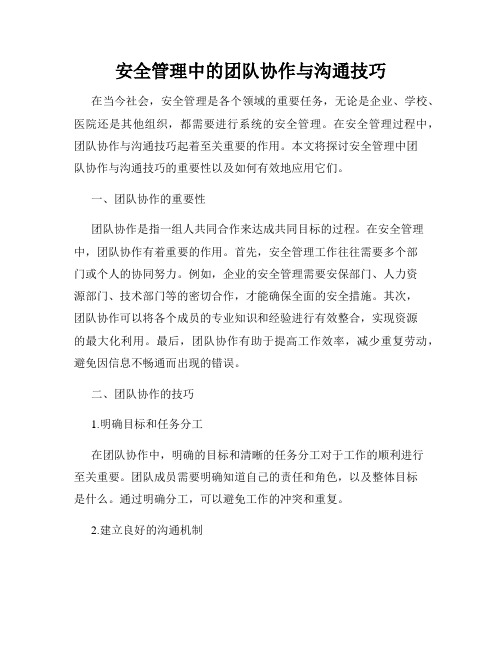 安全管理中的团队协作与沟通技巧

在当今社会，安全管理是各个领域的重要任务，无论是企业、学校、医院还是其他组织，都需要进行系统的安全管理。在安全管理过程中，团队协作与沟通技巧起着至关重要的作用。本文将探讨安全管理中团队协作与沟通技巧的重要性以及如何有效地应用它们。

一、团队协作的重要性

团队协作是指一组人共同合作来达成共同目标的过程。在安全管理中，团队协作有着重要的作用。首先，安全管理工作往往需要多个部门或个人的协同努力。例如，企业的安全管理需要安保部门、人力资源部门、技术部门等的密切合作，才能确保全面的安全措施。其次，团队协作可以将各个成员的专业知识和经验进行有效整合，实现资源的最大化利用。最后，团队协作有助于提高工作效率，减少重复劳动，避免因信息不畅通而出现的错误。

二、团队协作的技巧

1.明确目标和任务分工

在团队协作中，明确的目标和清晰的任务分工对于工作的顺利进行至关重要。团队成员需要明确知道自己的责任和角色，以及整体目标是什么。通过明确分工，可以避免工作的冲突和重复。

2.建立良好的沟通机制